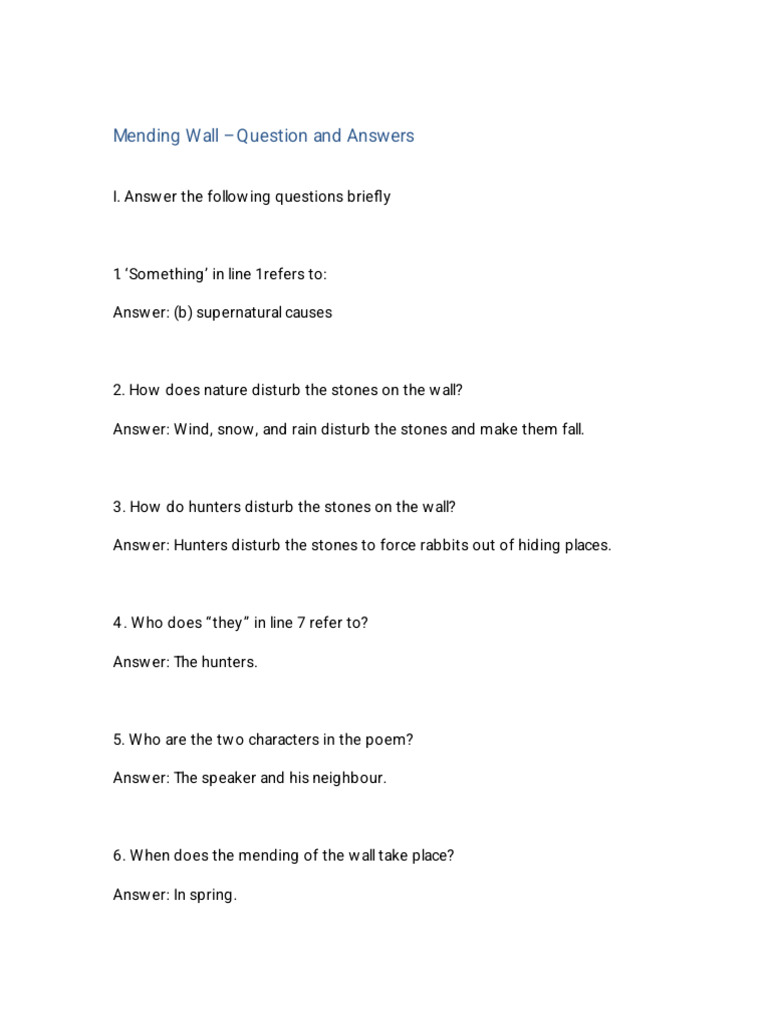 Mending Wall – Question and Answers

I. Answer the following questions briefly

1 'Something' in line 1refers to:

Answer: (b) supernatural causes

2. How does nature disturb the stones on the wall?

Answer: Wind, snow, and rain disturb the stones and make them fall.

3. How do hunters disturb the stones on the wall?

Answer: Hunters disturb the stones to force rabbits out of hiding places.

4 . Who does "they" in line 7 refer to?

Answer: The hunters.

5. Who are the two characters in the poem?

Answer: The speaker and his neighbour.

6. When does the mending of the wall take place?

Answer: In spring.